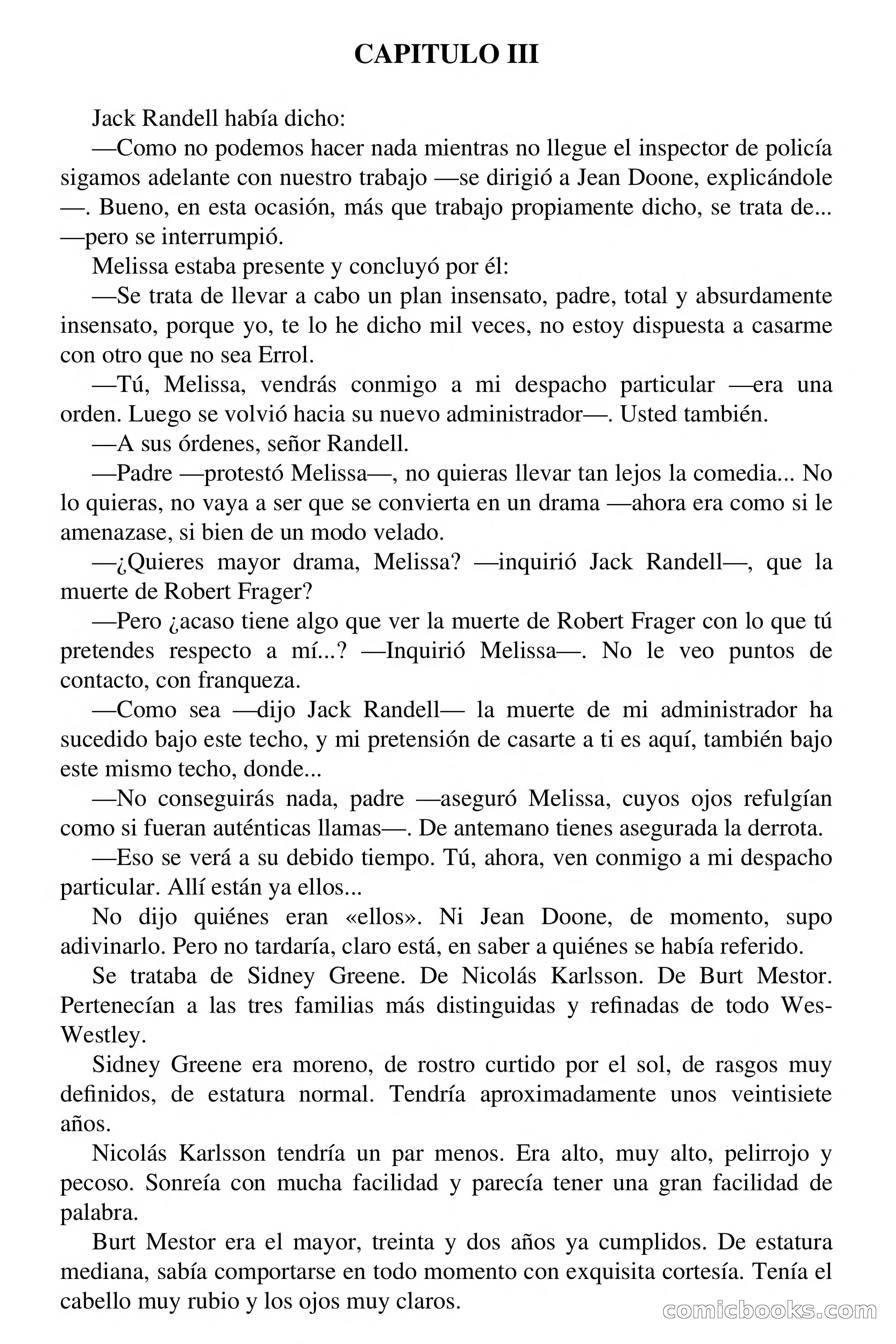 CAPITULO III

Jack Randell había dicho:

—Como no podemos hacer nada mientras no llegue el inspector de policía sigamos adelante con nuestro trabajo —se dirigió a Jean Doone, explicándole—. Bueno, en esta ocasión, más que trabajo propiamente dicho, se trata de... —pero se interrumpió.

Melissa estaba presente y concluyó por él:

—Se trata de llevar a cabo un plan insensato, padre, total y absurdamente insensato, porque yo, te lo he dicho mil veces, no estoy dispuesta a casarme con otro que no sea Errol.

—Tú, Melissa, vendrás conmigo a mi despacho particular —era una orden. Luego se volvió hacia su nuevo administrador—. Usted también.

—A sus órdenes, señor Randell.

—Padre —protestó Melissa—, no quieras llevar tan lejos la comedia... No lo quieras, no vaya a ser que se convierta en un drama —ahora era como si le amenazase, si bien de un modo velado.

—¿Quieres mayor drama, Melissa? —inquirió Jack Randell—, que la muerte de Robert Frager?

—Pero ¿acaso tiene algo que ver la muerte de Robert Frager con lo que tú pretendes respecto a mí...? —Inquirió Melissa—. No le veo puntos de contacto, con franqueza.

—Como sea —dijo Jack Randell— la muerte de mi administrador ha sucedido bajo este techo, y mi pretensión de casarte a ti es aquí, también bajo este mismo techo, donde...

—No conseguirás nada, padre —aseguró Melissa, cuyos ojos refulgían como si fueran auténticas llamas—. De antemano tienes asegurada la derrota.

—Eso se verá a su debido tiempo. Tú, ahora, ven conmigo a mi despacho particular. Allí están ya ellos...

No dijo quiénes eran «ellos». Ni Jean Doone, de momento, supo adivinarlo. Pero no tardaría, claro está, en saber a quiénes se había referido.

Se trataba de Sidney Greene. De Nicolás Karlsson. De Burt Mestor. Pertenecían a las tres familias más distinguidas y refinadas de todo Wes-Westley.

Sidney Greene era moreno, de rostro curtido por el sol, de rasgos muy definidos, de estatura normal. Tendría aproximadamente unos veintisiete años.

Nicolás Karlsson tendría un par menos. Era alto, muy alto, pelirrojo y pecoso. Sonreía con mucha facilidad y parecía tener una gran facilidad de palabra.

Burt Mestor era el mayor, treinta y dos años ya cumplidos. De estatura mediana, sabía comportarse en todo momento con exquisita cortesía. Tenía el cabello muy rubio y los ojos muy claros.

comicbooks.com